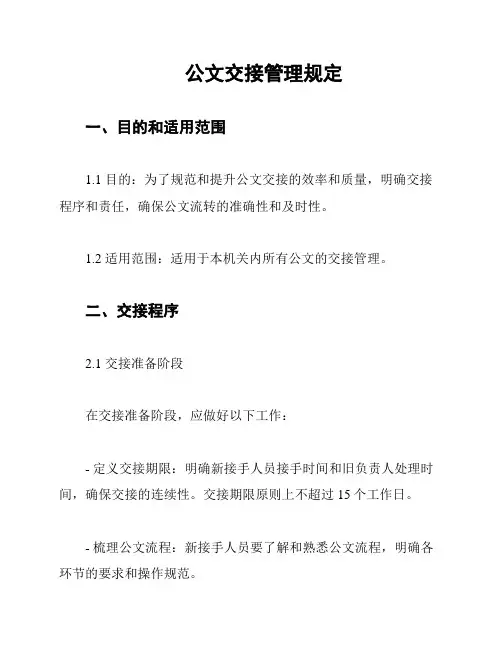 公文交接管理规定

一、目的和适用范围

1.1 目的：为了规范和提升公文交接的效率和质量，明确交接程序和责任，确保公文流转的准确性和及时性。

1.2 适用范围：适用于本机关内所有公文的交接管理。

二、交接程序

2.1 交接准备阶段

在交接准备阶段，应做好以下工作：

- 定义交接期限：明确新接手人员接手时间和旧负责人处理时间，确保交接的连续性。交接期限原则上不超过 15 个工作日。

- 梳理公文流程：新接手人员要了解和熟悉公文流程，明确各环节的要求和操作规范。